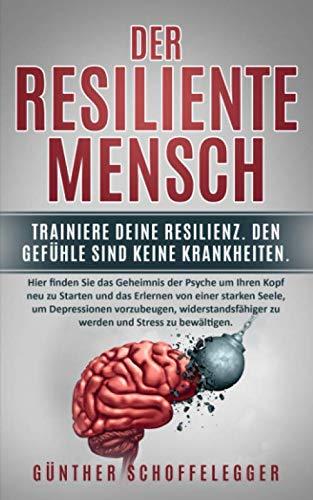 DER RESILIENTE MENSCH

TRAINIERE DEINE RESILIENZ. DEN GEFÜHLE SIND KEINE KRANKHEITEN.

Hier finden Sie das Geheimnis der Psyche um Ihren Kopf neu zu Starten und das Erlernen von einer starken Seele, um Depressionen vorzubeugen, widerstandsfähiger zu werden und Stress zu bewältigen.

GÜNTHER SCHOFFELEGGER